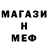 МАГАЗИ
Н
МЕФ